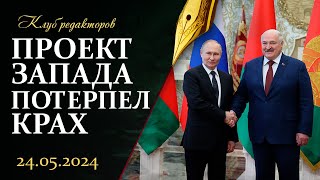 Клуб редакторов

ПРОЕКТ ЗАПАДА ПОТЕРПЕЛ КРАХ

24.05.2024